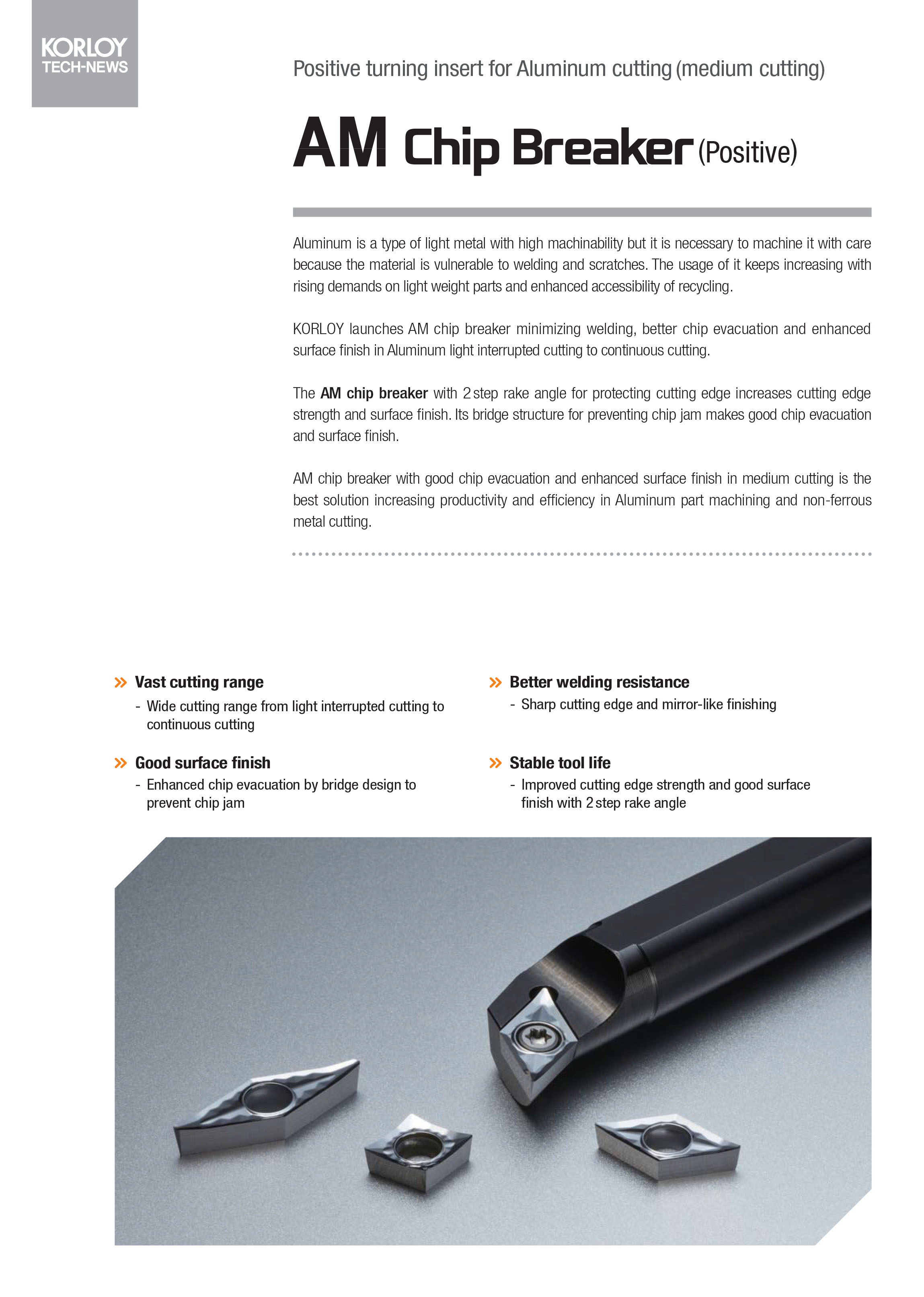 KORLOY
TECH-NEWS

Positive turning insert for Aluminum cutting (medium cutting)

AM Chip Breaker (Positive)

Aluminum is a type of light metal with high machinability but it is necessary to machine it with care because the material is vulnerable to welding and scratches. The usage of it keeps increasing with rising demands on light weight parts and enhanced accessibility of recycling.

KORLOY launches AM chip breaker minimizing welding, better chip evacuation and enhanced surface finish in Aluminum light interrupted cutting to continuous cutting.

The AM chip breaker with 2 step rake angle for protecting cutting edge increases cutting edge strength and surface finish. Its bridge structure for preventing chip jam makes good chip evacuation and surface finish.

AM chip breaker with good chip evacuation and enhanced surface finish in medium cutting is the best solution increasing productivity and efficiency in Aluminum part machining and non-ferrous metal cutting.

» Vast cutting range
- Wide cutting range from light interrupted cutting to continuous cutting

» Good surface finish
- Enhanced chip evacuation by bridge design to prevent chip jam

» Better welding resistance
- Sharp cutting edge and mirror-like finishing

» Stable tool life
- Improved cutting edge strength and good surface finish with 2 step rake angle